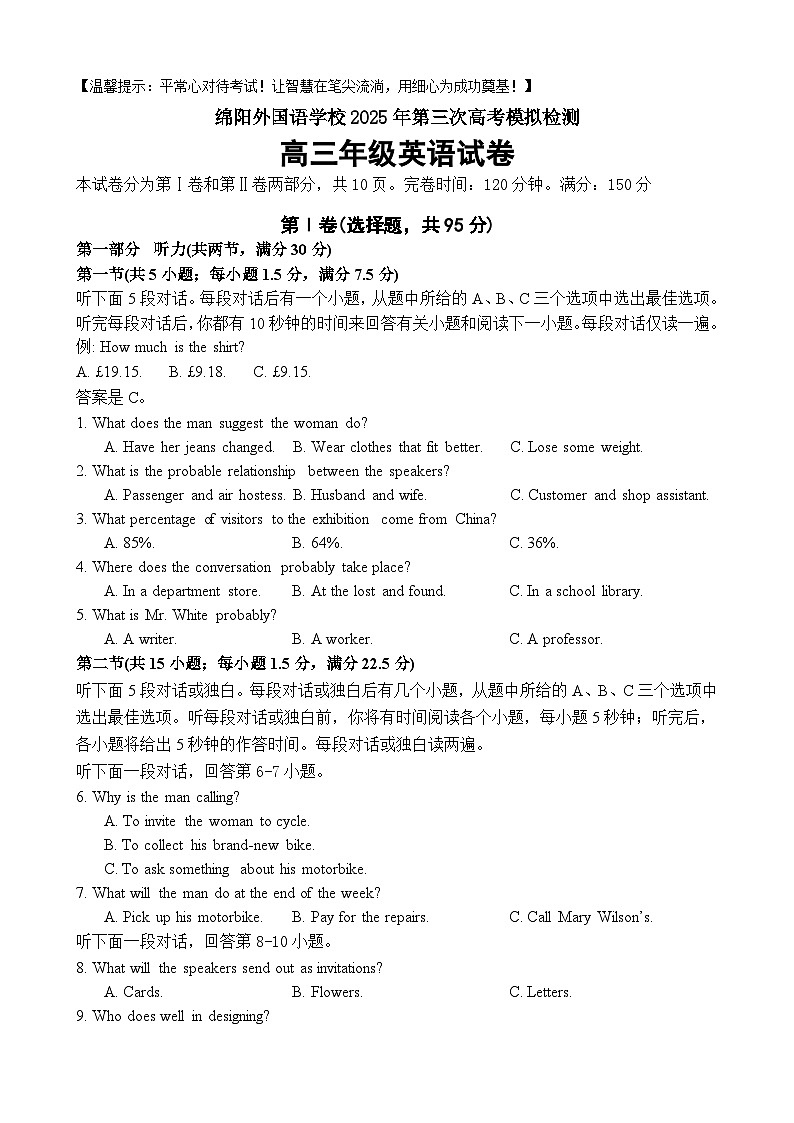 【温馨提示：平常心对待考试！让智慧在笔尖流淌，用细心为成功奠基！】

绵阳外国语学校 2025 年第三次高考模拟检测

高三年级英语试卷

本试卷分为第Ⅰ卷和第Ⅱ卷两部分，共 10 页。完卷时间：120 分钟。满分：150 分

第Ⅰ卷(选择题，共 95 分)

第一部分 听力(共两节，满分 30 分)

第一节(共 5 小题；每小题 1.5 分，满分 7.5 分)

听下面 5 段对话。每段对话后有一个小题，从题中所给的 A、B、C 三个选项中选出最佳选项。听完每段对话后，你都有 10 秒钟的时间来回答有关小题和阅读下一小题。每段对话仅读一遍。

例: How much is the shirt?

A. £19.15. B. £9.18. C. £9.15.

答案是 C。

1. What does the man suggest the woman do?

A. Have her jeans changed. B. Wear clothes that fit better. C. Lose some weight.

2. What is the probable relationship between the speakers?

A. Passenger and air hostess. B. Husband and wife. C. Customer and shop assistant.

3. What percentage of visitors to the exhibition come from China?

A. 85%. B. 64%. C. 36%.

4. Where does the conversation probably take place?

A. In a department store. B. At the lost and found. C. In a school library.

5. What is Mr. White probably?

A. A writer. B. A worker. C. A professor.

第二节(共 15 小题；每小题 1.5 分，满分 22.5 分)

听下面 5 段对话或独白。每段对话或独白后有几个小题，从题中所给的 A、B、C 三个选项中选出最佳选项。听每段对话或独白前，你将有时间阅读各个小题，每小题 5 秒钟；听完后，各小题将给出 5 秒钟的作答时间。每段对话或独白读两遍。

听下面一段对话，回答第 6-7 小题。

6. Why is the man calling?

A. To invite the woman to cycle.

B. To collect his brand-new bike.

C. To ask something about his motorbike.

7. What will the man do at the end of the week?

A. Pick up his motorbike. B. Pay for the repairs. C. Call Mary Wilson's.

听下面一段对话，回答第 8-10 小题。

8. What will the speakers send out as invitations?

A. Cards. B. Flowers. C. Letters.

9. Who does well in designing?